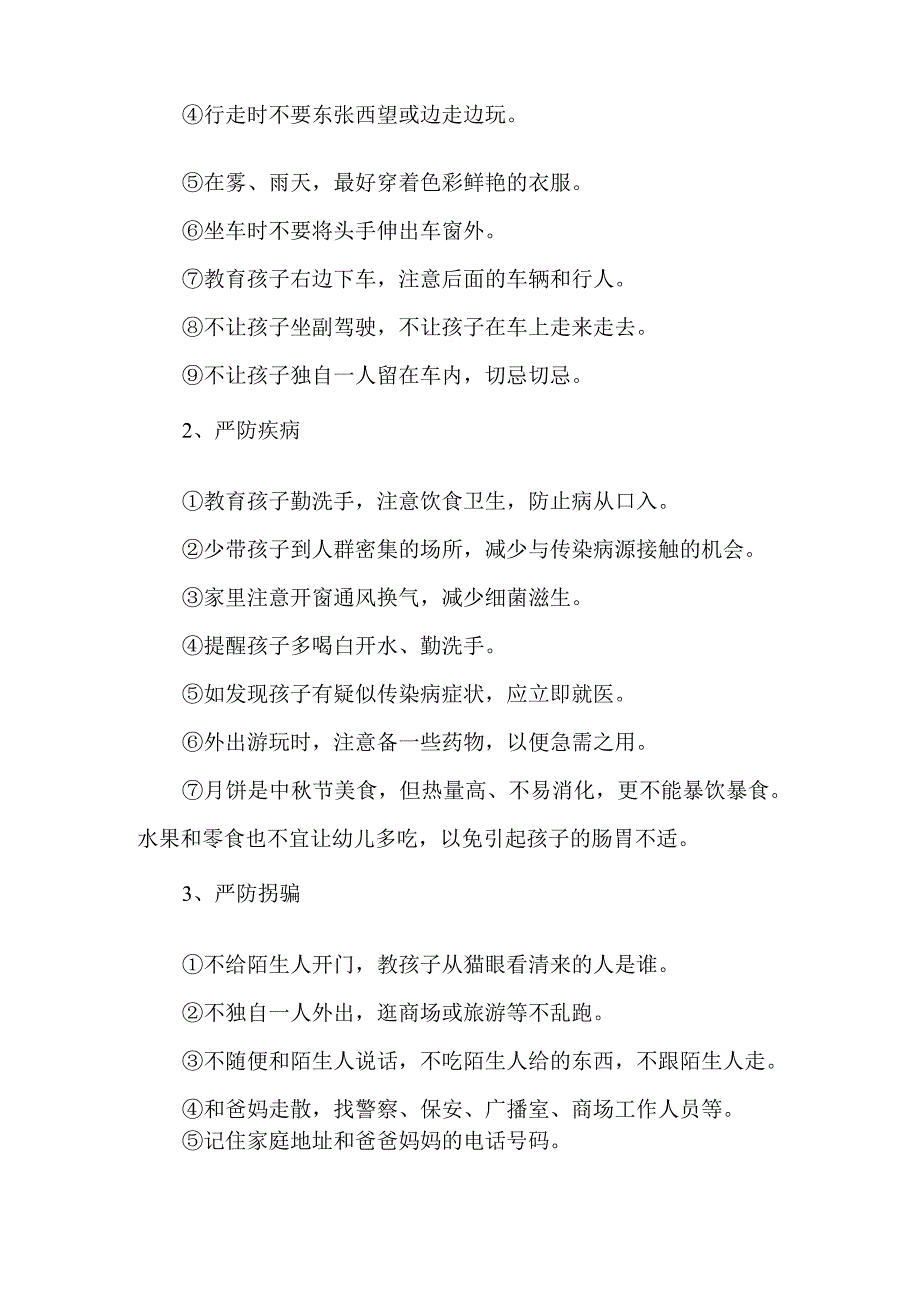 ④行走时不要东张西望或边走边玩。

⑤在雾、雨天，最好穿着色彩鲜艳的衣服。

⑥坐车时不要将头手伸出车窗外。

⑦教育孩子右边下车，注意后面的车辆和行人。

⑧不让孩子坐副驾驶，不让孩子在车上走来走去。

⑨不让孩子独自一人留在车内，切忌切忌。

2、严防疾病

①教育孩子勤洗手，注意饮食卫生，防止病从口入。

②少带孩子到人群密集的场所，减少与传染病源接触的机会。

③家里注意开窗通风换气，减少细菌滋生。

④提醒孩子多喝白开水、勤洗手。

⑤如发现孩子有疑似传染病症状，应立即就医。

⑥外出游玩时，注意备一些药物，以便急需之用。

⑦月饼是中秋节美食，但热量高、不易消化，更不能暴饮暴食。水果和零食也不宜让幼儿多吃，以免引起孩子的肠胃不适。

3、严防拐骗

①不给陌生人开门，教孩子从猫眼看清来的人是谁。

②不独自一人外出，逛商场或旅游等不乱跑。

③不随便和陌生人说话，不吃陌生人给的东西，不跟陌生人走。

④和爸妈走散，找警察、保安、广播室、商场工作人员等。

⑤记住家庭地址和爸爸妈妈的电话号码。